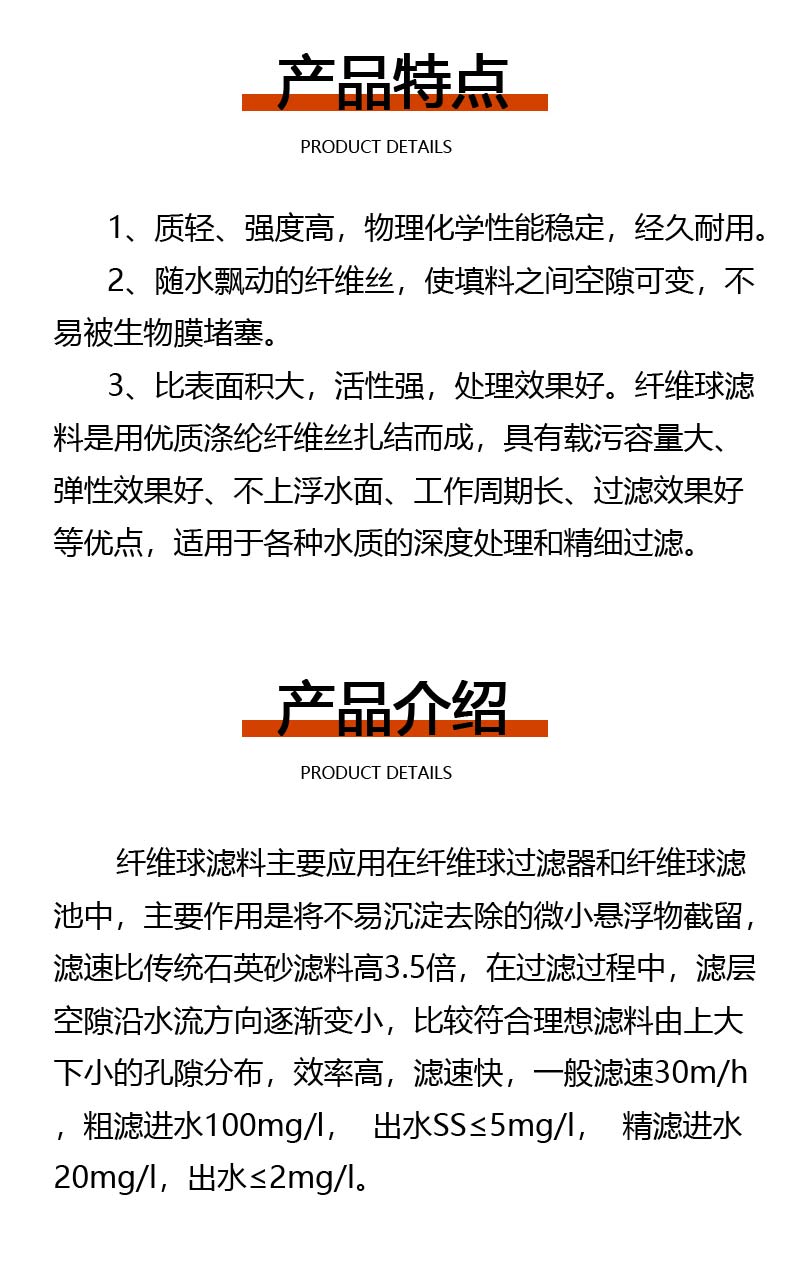 产品特点

PRODUCT DETAILS

1、质轻、强度高，物理化学性能稳定，经久耐用。

2、随水飘动的纤维丝，使填料之间空隙可变，不易被生物膜堵塞。

3、比表面积大，活性强，处理效果好。纤维球滤料是用优质涤纶纤维丝扎结而成，具有载污容量大、弹性效果好、不上浮水面、工作周期长、过滤效果好等优点，适用于各种水质的深度处理和精细过滤。

产品介绍

PRODUCT DETAILS

纤维球滤料主要应用在纤维球过滤器和纤维球滤池中，主要作用是将不易沉淀去除的微小悬浮物截留，滤速比传统石英砂滤料高3.5倍，在过滤过程中，滤层空隙沿水流方向逐渐变小，比较符合理想滤料由上大下小的孔隙分布，效率高，滤速快，一般滤速30m/h，粗滤进水100mg/l， 出水SS≤5mg/l， 精滤进水20mg/l，出水≤2mg/l。